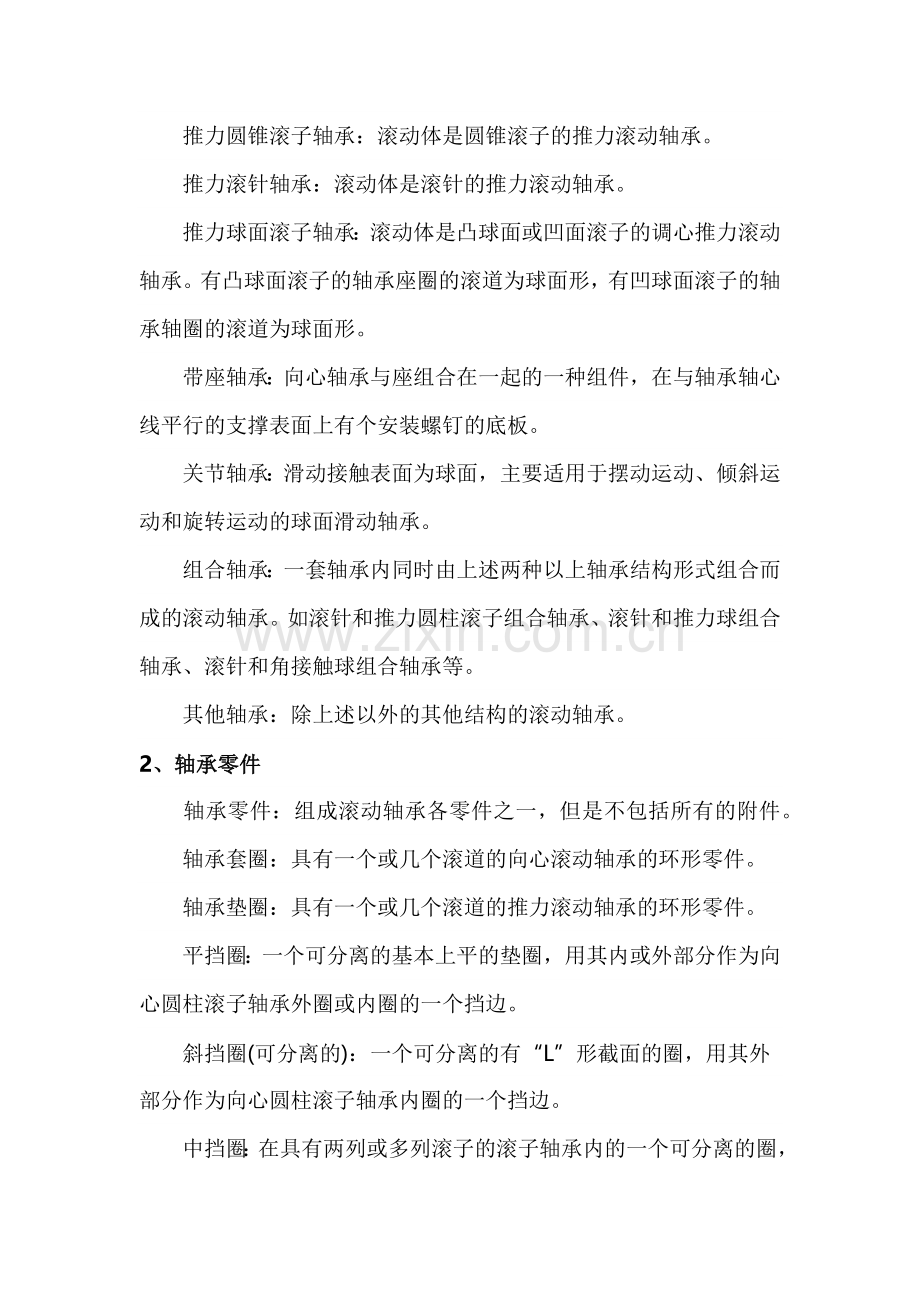 推力圆锥滚子轴承：滚动体是圆锥滚子的推力滚动轴承。

推力滚针轴承：滚动体是滚针的推力滚动轴承。

推力球面滚子轴承：滚动体是凸球面或凹面滚子的调心推力滚动轴承。有凸球面滚子的轴承座圈的滚道为球面形，有凹球面滚子的轴承轴圈的滚道为球面形。

带座轴承：向心轴承与座组合在一起的一种组件，在与轴承轴心线平行的支撑表面上有个安装螺钉的底板。

关节轴承：滑动接触表面为球面，主要适用于摆动运动、倾斜运动和旋转运动的球面滑动轴承。

组合轴承：一套轴承内同时由上述两种以上轴承结构形式组合而成的滚动轴承。如滚针和推力圆柱滚子组合轴承、滚针和推力球组合轴承、滚针和角接触球组合轴承等。

www.zixin.com.cn

其他轴承：除上述以外的其他结构的滚动轴承。

2、轴承零件

轴承零件：组成滚动轴承各零件之一，但是不包括所有的附件。

轴承套圈：具有一个或几个滚道的向心滚动轴承的环形零件。

轴承垫圈：具有一个或几个滚道的推力滚动轴承的环形零件。

平挡圈：一个可分离的基本上平的垫圈，用其内或外部分作为向心圆柱滚子轴承外圈或内圈的一个挡边。

斜挡圈(可分离的)：一个可分离的有“L”形截面的圈，用其外部分作为向心圆柱滚子轴承内圈的一个挡边。

中挡圈：在具有两列或多列滚子的滚子轴承内的一个可分离的圈，